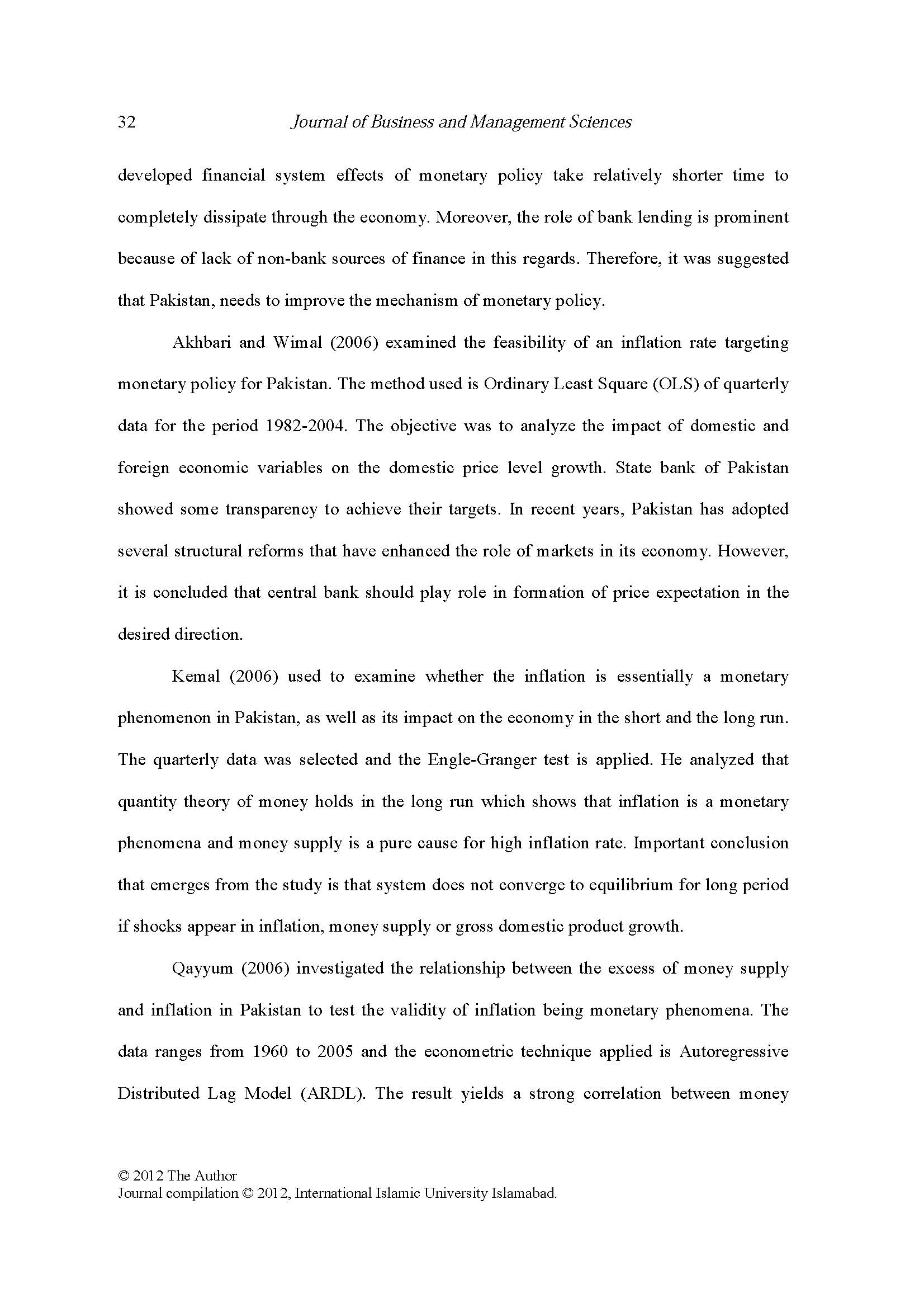 32 Journal of Business and Management Sciences

developed financial system effects of monetary policy take relatively shorter time to completely dissipate through the economy. Moreover, the role of bank lending is prominent because of lack of non-bank sources of finance in this regards. Therefore, it was suggested that Pakistan, needs to improve the mechanism of monetary policy.

Akhbari and Wimal (2006) examined the feasibility of an inflation rate targeting monetary policy for Pakistan. The method used is Ordinary Least Square (OLS) of quarterly data for the period 1982-2004. The objective was to analyze the impact of domestic and foreign economic variables on the domestic price level growth. State bank of Pakistan showed some transparency to achieve their targets. In recent years, Pakistan has adopted several structural reforms that have enhanced the role of markets in its economy. However, it is concluded that central bank should play role in formation of price expectation in the desired direction.

Kemal (2006) used to examine whether the inflation is essentially a monetary phenomenon in Pakistan, as well as its impact on the economy in the short and the long run. The quarterly data was selected and the Engle-Granger test is applied. He analyzed that quantity theory of money holds in the long run which shows that inflation is a monetary phenomena and money supply is a pure cause for high inflation rate. Important conclusion that emerges from the study is that system does not converge to equilibrium for long period if shocks appear in inflation, money supply or gross domestic product growth.

Qayyum (2006) investigated the relationship between the excess of money supply and inflation in Pakistan to test the validity of inflation being monetary phenomena. The data ranges from 1960 to 2005 and the econometric technique applied is Autoregressive Distributed Lag Model (ARDL). The result yields a strong correlation between money

© 2012 The Author
Journal compilation © 2012, International Islamic University Islamabad.